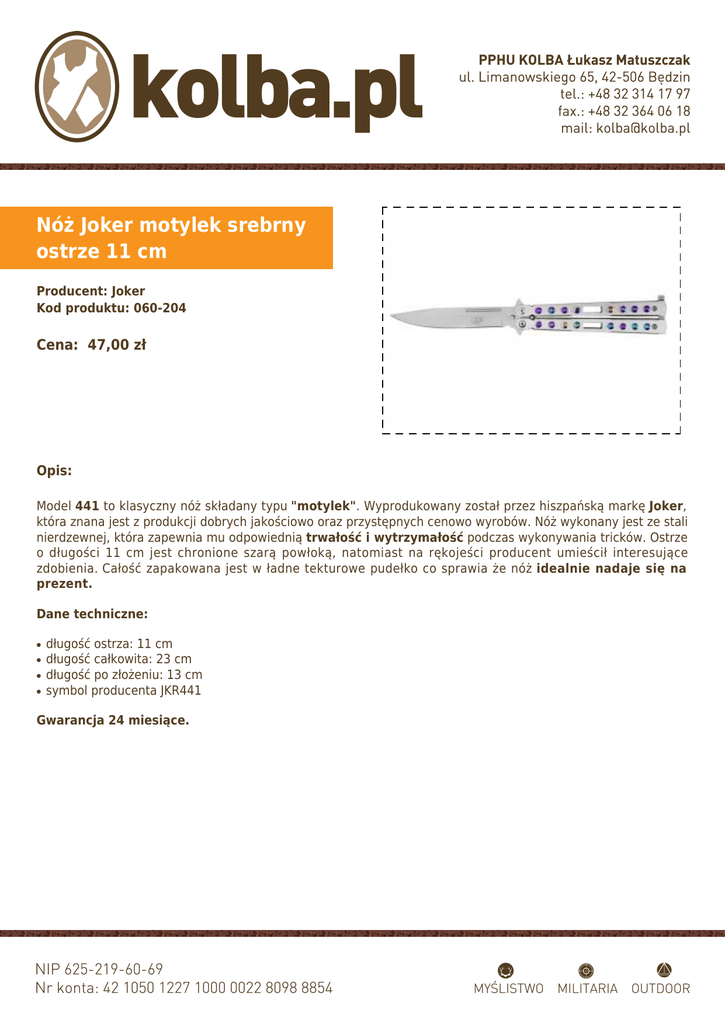 kolba.pl

PPHU KOLBA Łukasz Matuszczak
ul. Limanowskiego 65, 42-506 Będzin
tel.: +48 32 314 17 97
fax.: +48 32 364 06 18
mail: kolba@kolba.pl

Nóż Joker motylek srebrny ostrze 11 cm

Producent: Joker
Kod produktu: 060-204

Cena: 47,00 zł

Opis:

Model 441 to klasyczny nóż składany typu "motylek". Wyprodukowany został przez hiszpańską markę Joker, która znana jest z produkcji dobrych jakościowo oraz przystępnych cenowo wyrobów. Nóż wykonany jest ze stali nierdzewnej, która zapewnia mu odpowiednią trwałość i wytrzymałość podczas wykonywania tricków. Ostrze o długości 11 cm jest chronione szarą powłoką, natomiast na rękojeści producent umieścił interesujące zdobienia. Całość zapakowana jest w ładne tekturowe pudełko co sprawia że nóż idealnie nadaje się na prezent.

Dane techniczne:

• długość ostrza: 11 cm
• długość całkowita: 23 cm
• długość po złożeniu: 13 cm
• symbol producenta JKR441

Gwarancja 24 miesiące.

NIP 625-219-60-69
Nr konta: 42 1050 1227 1000 0022 8098 8854

MYŚLISTWO MILITARIA OUTDOOR